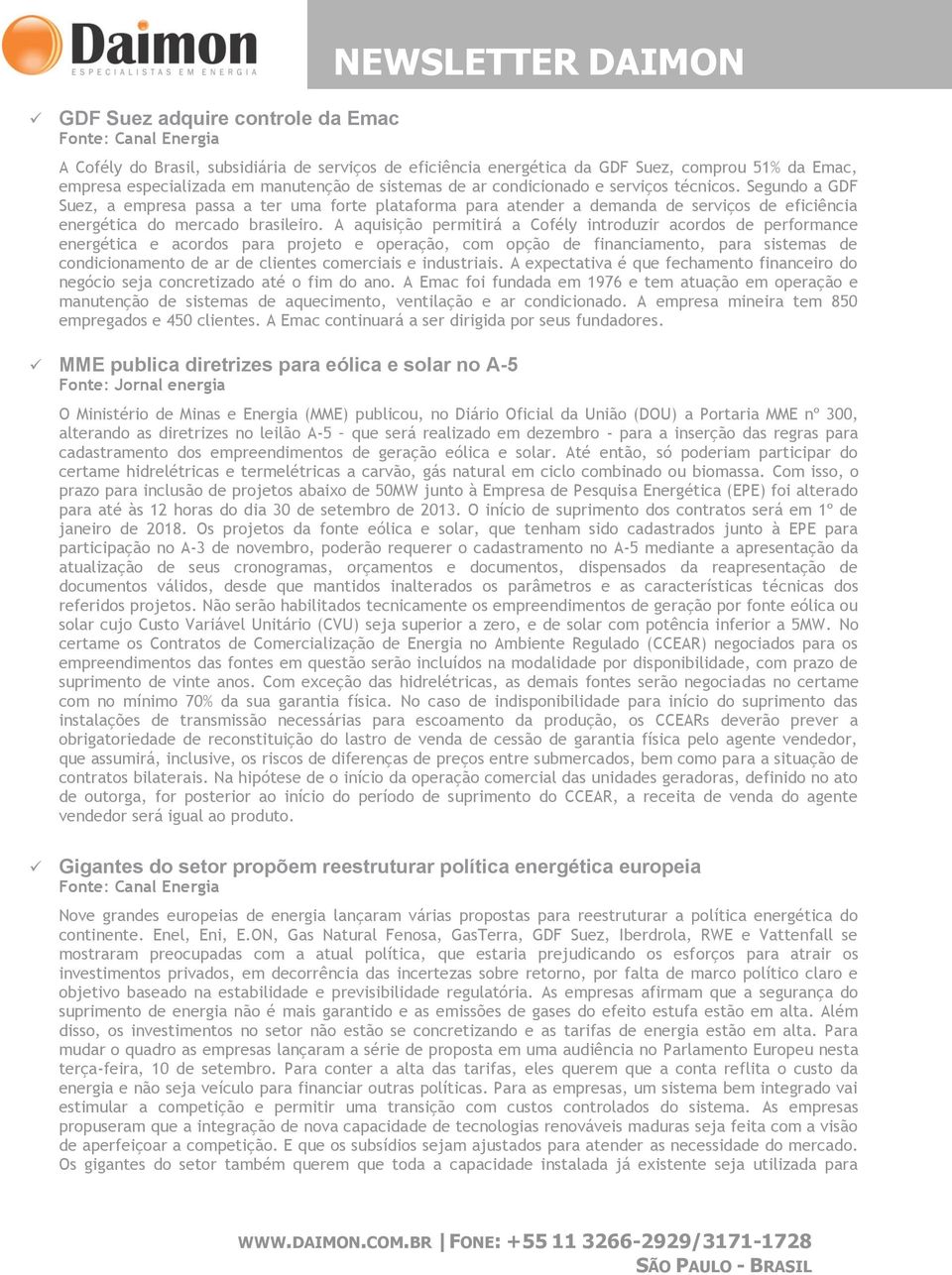 Daimon
ESPECIALISTAS EM ENERGIA

NEWSLETTER DAIMON

✓ GDF Suez adquire controle da Emac
Fonte: Canal Energia

A Cofély do Brasil, subsidiária de serviços de eficiência energética da GDF Suez, comprou 51% da Emac, empresa especializada em manutenção de sistemas de ar condicionado e serviços técnicos. Segundo a GDF Suez, a empresa passa a ter uma forte plataforma para atender a demanda de serviços de eficiência energética do mercado brasileiro. A aquisição permitirá a Cofély introduzir acordos de performance energética e acordos para projeto e operação, com opção de financiamento, para sistemas de condicionamento de ar de clientes comerciais e industriais. A expectativa é que fechamento financeiro do negócio seja concretizado até o fim do ano. A Emac foi fundada em 1976 e tem atuação em operação e manutenção de sistemas de aquecimento, ventilação e ar condicionado. A empresa mineira tem 850 empregados e 450 clientes. A Emac continuará a ser dirigida por seus fundadores.

✓ MME publica diretrizes para eólica e solar no A-5
Fonte: Jornal energia

O Ministério de Minas e Energia (MME) publicou, no Diário Oficial da União (DOU) a Portaria MME nº 300, alterando as diretrizes no leilão A-5 – que será realizado em dezembro - para a inserção das regras para cadastramento dos empreendimentos de geração eólica e solar. Até então, só poderiam participar do certame hidrelétricas e termelétricas a carvão, gás natural em ciclo combinado ou biomassa. Com isso, o prazo para inclusão de projetos abaixo de 50MW junto à Empresa de Pesquisa Energética (EPE) foi alterado para até às 12 horas do dia 30 de setembro de 2013. O início de suprimento dos contratos será em 1º de janeiro de 2018. Os projetos da fonte eólica e solar, que tenham sido cadastrados junto à EPE para participação no A-3 de novembro, poderão requerer o cadastramento no A-5 mediante a apresentação da atualização de seus cronogramas, orçamentos e documentos, dispensados da reapresentação de documentos válidos, desde que mantidos inalterados os parâmetros e as características técnicas dos referidos projetos. Não serão habilitados tecnicamente os empreendimentos de geração por fonte eólica ou solar cujo Custo Variável Unitário (CVU) seja superior a zero, e de solar com potência inferior a 5MW. No certame os Contratos de Comercialização de Energia no Ambiente Regulado (CCEAR) negociados para os empreendimentos das fontes em questão serão incluídos na modalidade por disponibilidade, com prazo de suprimento de vinte anos. Com exceção das hidrelétricas, as demais fontes serão negociadas no certame com no mínimo 70% da sua garantia física. No caso de indisponibilidade para início do suprimento das instalações de transmissão necessárias para escoamento da produção, os CCEARs deverão prever a obrigatoriedade de reconstituição do lastro de venda de cessão de garantia física pelo agente vendedor, que assumirá, inclusive, os riscos de diferenças de preços entre submercados, bem como para a situação de contratos bilaterais. Na hipótese de o início da operação comercial das unidades geradoras, definido no ato de outorga, for posterior ao início do período de suprimento do CCEAR, a receita de venda do agente vendedor será igual ao produto.

✓ Gigantes do setor propõem reestruturar política energética europeia
Fonte: Canal Energia

Nove grandes europeias de energia lançaram várias propostas para reestruturar a política energética do continente. Enel, Eni, E.ON, Gas Natural Fenosa, GasTerra, GDF Suez, Iberdrola, RWE e Vattenfall se mostraram preocupadas com a atual política, que estaria prejudicando os esforços para atrair os investimentos privados, em decorrência das incertezas sobre retorno, por falta de marco político claro e objetivo baseado na estabilidade e previsibilidade regulatória. As empresas afirmam que a segurança do suprimento de energia não é mais garantido e as emissões de gases do efeito estufa estão em alta. Além disso, os investimentos no setor não estão se concretizando e as tarifas de energia estão em alta. Para mudar o quadro as empresas lançaram a série de proposta em uma audiência no Parlamento Europeu nesta terça-feira, 10 de setembro. Para conter a alta das tarifas, eles querem que a conta reflita o custo da energia e não seja veículo para financiar outras políticas. Para as empresas, um sistema bem integrado vai estimular a competição e permitir uma transição com custos controlados do sistema. As empresas propuseram que a integração de nova capacidade de tecnologias renováveis maduras seja feita com a visão de aperfeiçoar a competição. E que os subsídios sejam ajustados para atender as necessidade do mercado. Os gigantes do setor também querem que toda a capacidade instalada já existente seja utilizada para

WWW.DAIMON.COM.BR | FONE: +55 11 3266-2929/3171-1728
SÃO PAULO - BRASIL